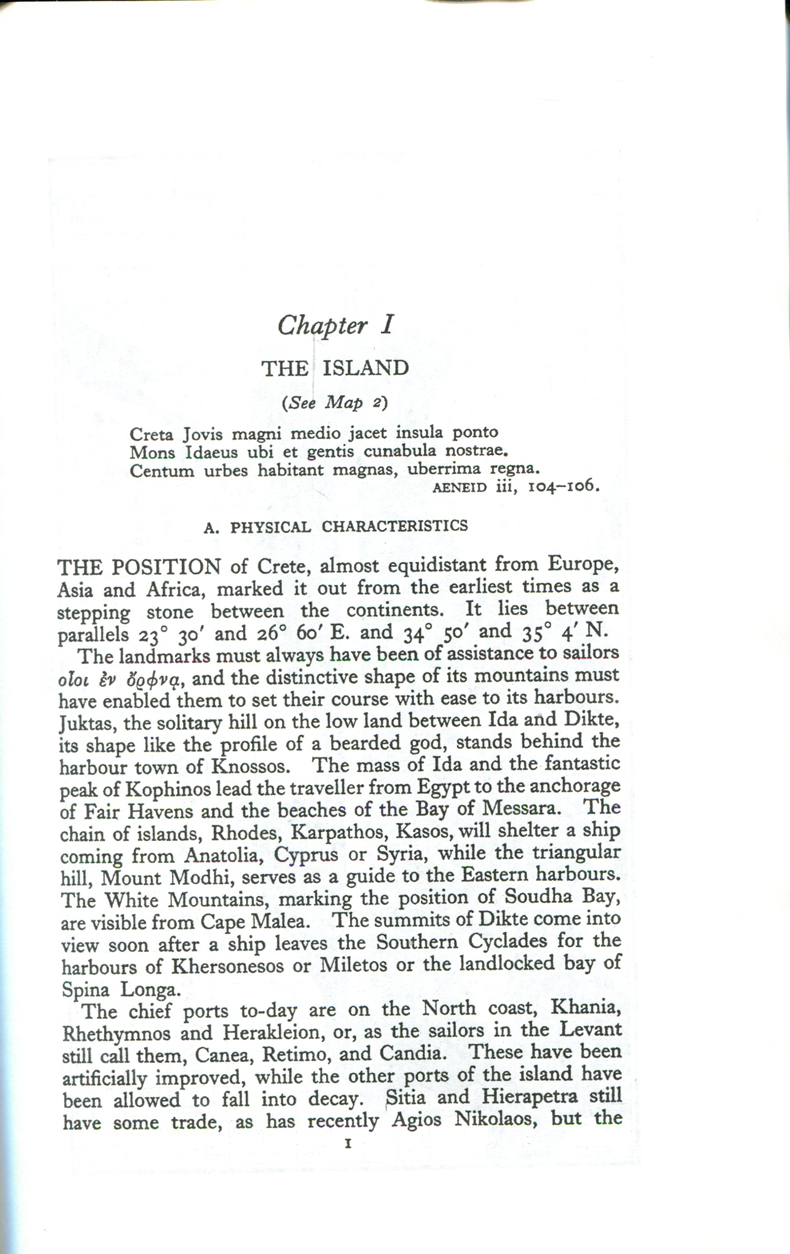 Chapter I

THE ISLAND

(See Map 2)

Creta Jovis magni medio jacet insula ponto
Mons Idaeus ubi et gentis cunabula nostrae.
Centum urbes habitant magnas, uberrima regna.
AENEID iii, 104–106.

A. PHYSICAL CHARACTERISTICS

THE POSITION of Crete, almost equidistant from Europe, Asia and Africa, marked it out from the earliest times as a stepping stone between the continents. It lies between parallels 23° 30′ and 26° 60′ E. and 34° 50′ and 35° 4′ N.

The landmarks must always have been of assistance to sailors οἷοι ἐν ὄρφνᾳ, and the distinctive shape of its mountains must have enabled them to set their course with ease to its harbours. Juktas, the solitary hill on the low land between Ida and Dikte, its shape like the profile of a bearded god, stands behind the harbour town of Knossos. The mass of Ida and the fantastic peak of Kophinos lead the traveller from Egypt to the anchorage of Fair Havens and the beaches of the Bay of Messara. The chain of islands, Rhodes, Karpathos, Kasos, will shelter a ship coming from Anatolia, Cyprus or Syria, while the triangular hill, Mount Modhi, serves as a guide to the Eastern harbours. The White Mountains, marking the position of Soudha Bay, are visible from Cape Malea. The summits of Dikte come into view soon after a ship leaves the Southern Cyclades for the harbours of Khersonesos or Miletos or the landlocked bay of Spina Longa.

The chief ports to-day are on the North coast, Khania, Rhethymnos and Herakleion, or, as the sailors in the Levant still call them, Canea, Retimo, and Candia. These have been artificially improved, while the other ports of the island have been allowed to fall into decay. Sitia and Hierapetra still have some trade, as has recently Agios Nikolaos, but the

1